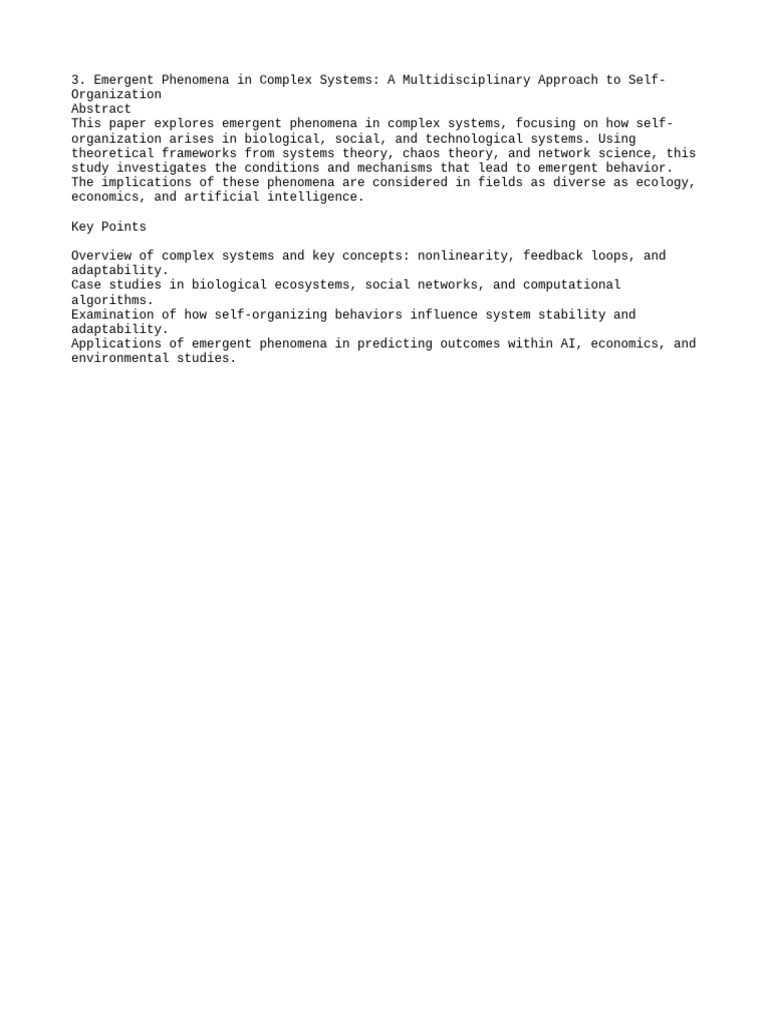 3. Emergent Phenomena in Complex Systems: A Multidisciplinary Approach to Self-Organization
Abstract
This paper explores emergent phenomena in complex systems, focusing on how self-organization arises in biological, social, and technological systems. Using theoretical frameworks from systems theory, chaos theory, and network science, this study investigates the conditions and mechanisms that lead to emergent behavior. The implications of these phenomena are considered in fields as diverse as ecology, economics, and artificial intelligence.

Key Points

Overview of complex systems and key concepts: nonlinearity, feedback loops, and adaptability.
Case studies in biological ecosystems, social networks, and computational algorithms.
Examination of how self-organizing behaviors influence system stability and adaptability.
Applications of emergent phenomena in predicting outcomes within AI, economics, and environmental studies.